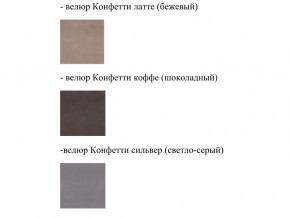 - велюр Конфетти латте (бежевый)

- велюр Конфетти коффе (шоколадный)

-велюр Конфетти сильвер (светло-серый)